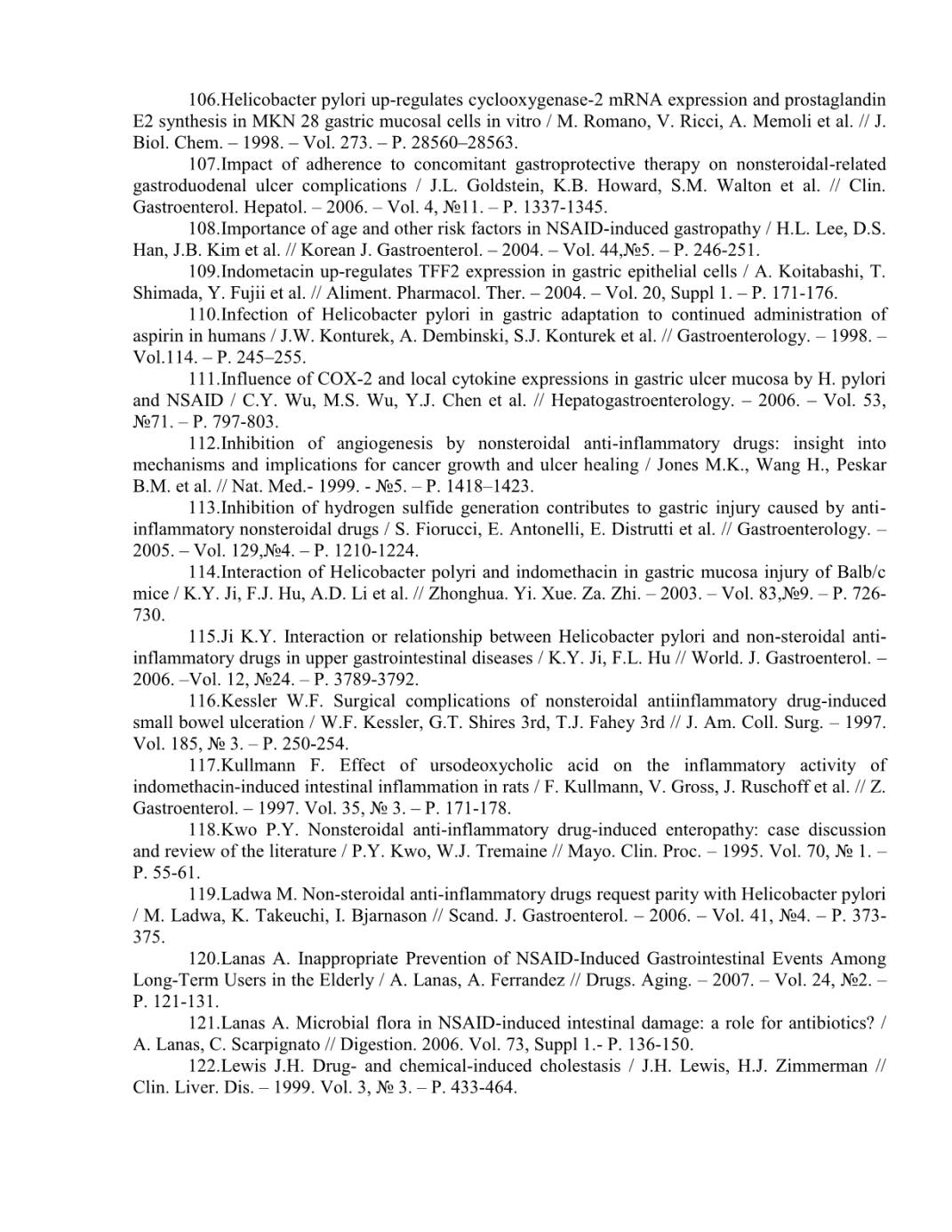 106.Helicobacter pylori up-regulates cyclooxygenase-2 mRNA expression and prostaglandin E2 synthesis in MKN 28 gastric mucosal cells in vitro / M. Romano, V. Ricci, A. Memoli et al. // J. Biol. Chem. – 1998. – Vol. 273. – P. 28560–28563.

107.Impact of adherence to concomitant gastroprotective therapy on nonsteroidal-related gastroduodenal ulcer complications / J.L. Goldstein, K.B. Howard, S.M. Walton et al. // Clin. Gastroenterol. Hepatol. – 2006. – Vol. 4, №11. – P. 1337-1345.

108.Importance of age and other risk factors in NSAID-induced gastropathy / H.L. Lee, D.S. Han, J.B. Kim et al. // Korean J. Gastroenterol. – 2004. – Vol. 44,№5. – P. 246-251.

109.Indometacin up-regulates TFF2 expression in gastric epithelial cells / A. Koitabashi, T. Shimada, Y. Fujii et al. // Aliment. Pharmacol. Ther. – 2004. – Vol. 20, Suppl 1. – P. 171-176.

110.Infection of Helicobacter pylori in gastric adaptation to continued administration of aspirin in humans / J.W. Konturek, A. Dembinski, S.J. Konturek et al. // Gastroenterology. – 1998. – Vol.114. – P. 245–255.

111.Influence of COX-2 and local cytokine expressions in gastric ulcer mucosa by H. pylori and NSAID / C.Y. Wu, M.S. Wu, Y.J. Chen et al. // Hepatogastroenterology. – 2006. – Vol. 53, №71. – P. 797-803.

112.Inhibition of angiogenesis by nonsteroidal anti-inflammatory drugs: insight into mechanisms and implications for cancer growth and ulcer healing / Jones M.K., Wang H., Peskar B.M. et al. // Nat. Med.- 1999. - №5. – P. 1418–1423.

113.Inhibition of hydrogen sulfide generation contributes to gastric injury caused by anti-inflammatory nonsteroidal drugs / S. Fiorucci, E. Antonelli, E. Distrutti et al. // Gastroenterology. – 2005. – Vol. 129,№4. – P. 1210-1224.

114.Interaction of Helicobacter polyri and indomethacin in gastric mucosa injury of Balb/c mice / K.Y. Ji, F.J. Hu, A.D. Li et al. // Zhonghua. Yi. Xue. Za. Zhi. – 2003. – Vol. 83,№9. – P. 726-730.

115.Ji K.Y. Interaction or relationship between Helicobacter pylori and non-steroidal anti-inflammatory drugs in upper gastrointestinal diseases / K.Y. Ji, F.L. Hu // World. J. Gastroenterol. – 2006. –Vol. 12, №24. – P. 3789-3792.

116.Kessler W.F. Surgical complications of nonsteroidal antiinflammatory drug-induced small bowel ulceration / W.F. Kessler, G.T. Shires 3rd, T.J. Fahey 3rd // J. Am. Coll. Surg. – 1997. Vol. 185, № 3. – P. 250-254.

117.Kullmann F. Effect of ursodeoxycholic acid on the inflammatory activity of indomethacin-induced intestinal inflammation in rats / F. Kullmann, V. Gross, J. Ruschoff et al. // Z. Gastroenterol. – 1997. Vol. 35, № 3. – P. 171-178.

118.Kwo P.Y. Nonsteroidal anti-inflammatory drug-induced enteropathy: case discussion and review of the literature / P.Y. Kwo, W.J. Tremaine // Mayo. Clin. Proc. – 1995. Vol. 70, № 1. – P. 55-61.

119.Ladwa M. Non-steroidal anti-inflammatory drugs request parity with Helicobacter pylori / M. Ladwa, K. Takeuchi, I. Bjarnason // Scand. J. Gastroenterol. – 2006. – Vol. 41, №4. – P. 373-375.

120.Lanas A. Inappropriate Prevention of NSAID-Induced Gastrointestinal Events Among Long-Term Users in the Elderly / A. Lanas, A. Ferrandez // Drugs. Aging. – 2007. – Vol. 24, №2. – P. 121-131.

121.Lanas A. Microbial flora in NSAID-induced intestinal damage: a role for antibiotics? / A. Lanas, C. Scarpignato // Digestion. 2006. Vol. 73, Suppl 1.- P. 136-150.

122.Lewis J.H. Drug- and chemical-induced cholestasis / J.H. Lewis, H.J. Zimmerman // Clin. Liver. Dis. – 1999. Vol. 3, № 3. – P. 433-464.